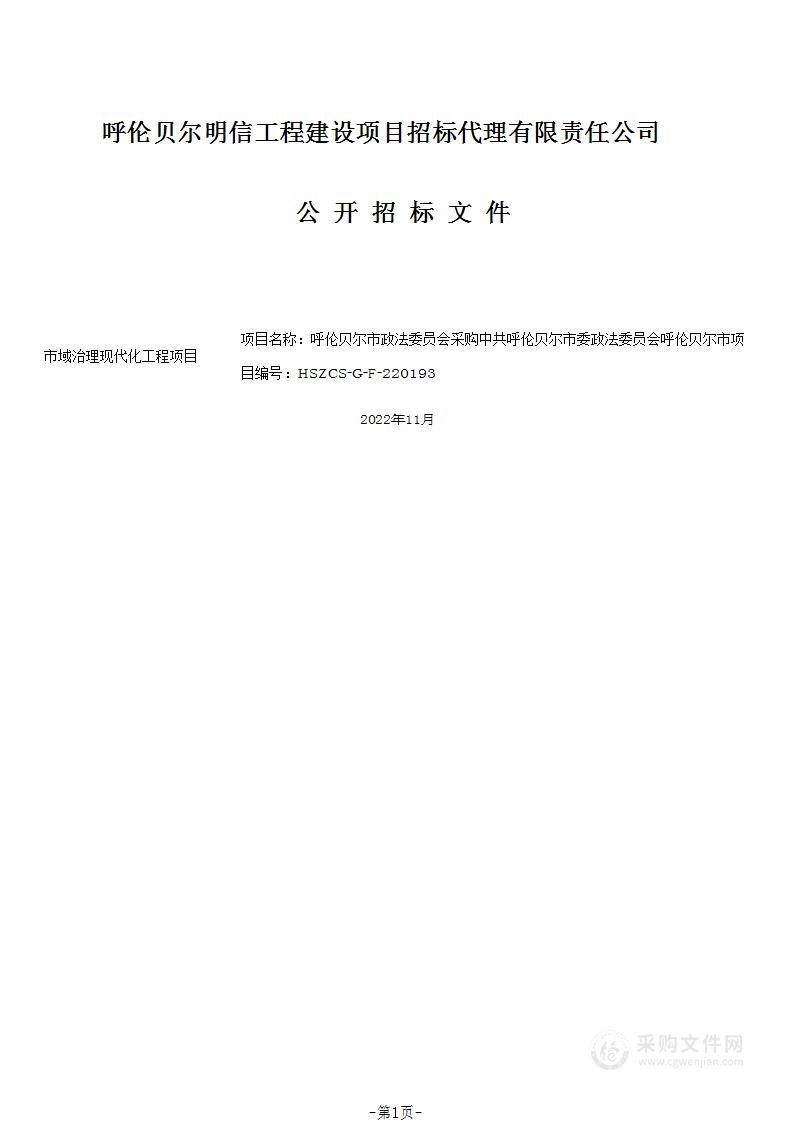 呼伦贝尔明信工程建设项目招标代理有限责任公司

公 开 招 标 文 件

市域治理现代化工程项目

项目名称：呼伦贝尔市政法委员会采购中共呼伦贝尔市委政法委员会呼伦贝尔市项目编号：HSZCS-G-F-220193

2022年11月

采购文件网
www.cgwenjian.com

-第1页-